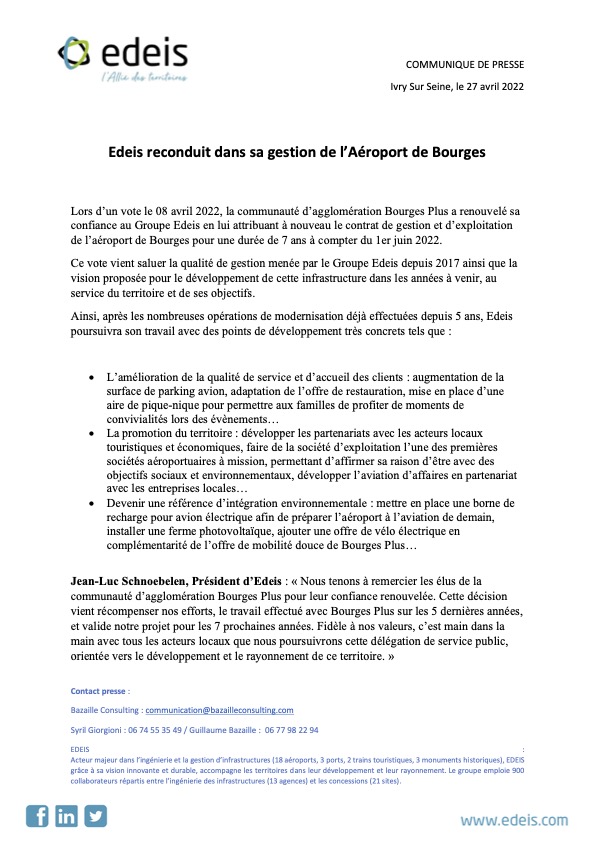 edeis
l'Allié des territoires

COMMUNIQUE DE PRESSE

Ivry Sur Seine, le 27 avril 2022

Edeis reconduit dans sa gestion de l'Aéroport de Bourges

Lors d'un vote le 08 avril 2022, la communauté d'agglomération Bourges Plus a renouvelé sa confiance au Groupe Edeis en lui attribuant à nouveau le contrat de gestion et d'exploitation de l'aéroport de Bourges pour une durée de 7 ans à compter du 1er juin 2022.

Ce vote vient saluer la qualité de gestion menée par le Groupe Edeis depuis 2017 ainsi que la vision proposée pour le développement de cette infrastructure dans les années à venir, au service du territoire et de ses objectifs.

Ainsi, après les nombreuses opérations de modernisation déjà effectuées depuis 5 ans, Edeis poursuivra son travail avec des points de développement très concrets tels que :

• L'amélioration de la qualité de service et d'accueil des clients : augmentation de la surface de parking avion, adaptation de l'offre de restauration, mise en place d'une aire de pique-nique pour permettre aux familles de profiter de moments de convivialités lors des évènements…
• La promotion du territoire : développer les partenariats avec les acteurs locaux touristiques et économiques, faire de la société d'exploitation l'une des premières sociétés aéroportuaires à mission, permettant d'affirmer sa raison d'être avec des objectifs sociaux et environnementaux, développer l'aviation d'affaires en partenariat avec les entreprises locales…
• Devenir une référence d'intégration environnementale : mettre en place une borne de recharge pour avion électrique afin de préparer l'aéroport à l'aviation de demain, installer une ferme photovoltaïque, ajouter une offre de vélo électrique en complémentarité de l'offre de mobilité douce de Bourges Plus…

Jean-Luc Schnoebelen, Président d'Edeis : « Nous tenons à remercier les élus de la communauté d'agglomération Bourges Plus pour leur confiance renouvelée. Cette décision vient récompenser nos efforts, le travail effectué avec Bourges Plus sur les 5 dernières années, et valide notre projet pour les 7 prochaines années. Fidèle à nos valeurs, c'est main dans la main avec tous les acteurs locaux que nous poursuivrons cette délégation de service public, orientée vers le développement et le rayonnement de ce territoire. »

Contact presse :

Bazaille Consulting : communication@bazailleconsulting.com

Syril Giorgioni : 06 74 55 35 49 / Guillaume Bazaille : 06 77 98 22 94

EDEIS :
Acteur majeur dans l'ingénierie et la gestion d'infrastructures (18 aéroports, 3 ports, 2 trains touristiques, 3 monuments historiques), EDEIS grâce à sa vision innovante et durable, accompagne les territoires dans leur développement et leur rayonnement. Le groupe emploie 900 collaborateurs répartis entre l'ingénierie des infrastructures (13 agences) et les concessions (21 sites).

www.edeis.com